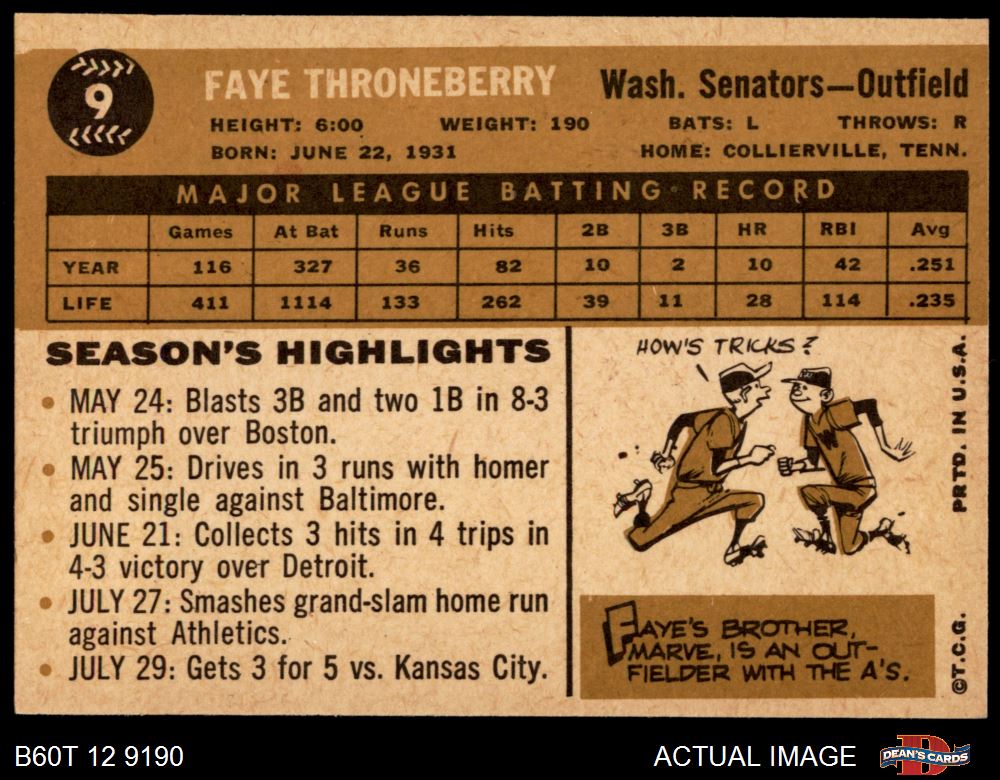 9

FAYE THRONEBERRY Wash. Senators—Outfield

HEIGHT: 6:00 WEIGHT: 190 BATS: L THROWS: R
BORN: JUNE 22, 1931 HOME: COLLIERVILLE, TENN.

MAJOR LEAGUE BATTING RECORD

| | Games | At Bat | Runs | Hits | 2B | 3B | HR | RBI | Avg |
|---|---|---|---|---|---|---|---|---|---|
| YEAR | 116 | 327 | 36 | 82 | 10 | 2 | 10 | 42 | .251 |
| LIFE | 411 | 1114 | 133 | 262 | 39 | 11 | 28 | 114 | .235 |

SEASON'S HIGHLIGHTS

• MAY 24: Blasts 3B and two 1B in 8-3 triumph over Boston.
• MAY 25: Drives in 3 runs with homer and single against Baltimore.
• JUNE 21: Collects 3 hits in 4 trips in 4-3 victory over Detroit.
• JULY 27: Smashes grand-slam home run against Athletics.
• JULY 29: Gets 3 for 5 vs. Kansas City.

HOW'S TRICKS?

FAYE'S BROTHER, MARVE, IS AN OUTFIELDER WITH THE A'S.

PRTD. IN U.S.A.

©T.C.G.

B60T 12 9190

ACTUAL IMAGE

DEAN'S CARDS